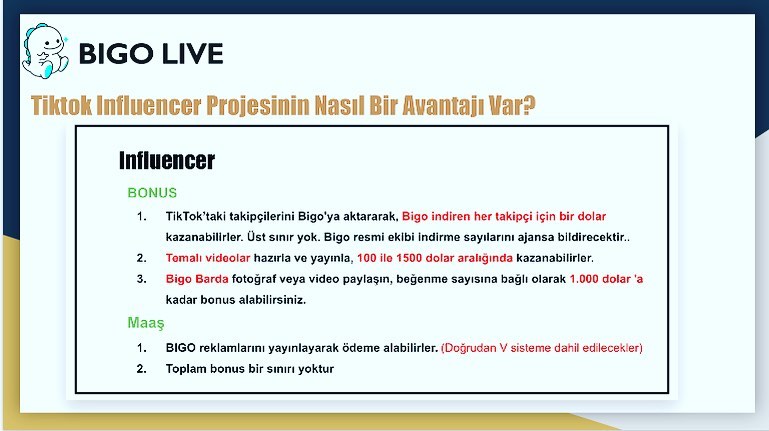 BIGO LIVE

Tiktok Influencer Projesinin Nasıl Bir Avantajı Var?

Influencer

BONUS

1. TikTok'taki takipçilerini Bigo'ya aktararak, Bigo indiren her takipçi için bir dolar kazanabilirler. Üst sınır yok. Bigo resmi ekibi indirme sayılarını ajansa bildirecektir..

2. Temalı videolar hazırla ve yayınla, 100 ile 1500 dolar aralığında kazanabilirler.

3. Bigo Barda fotoğraf veya video paylaşın, beğenme sayısına bağlı olarak 1.000 dolar 'a kadar bonus alabilirsiniz.

Maaş

1. BIGO reklamlarını yayınlayarak ödeme alabilirler. (Doğrudan V sisteme dahil edilecekler)

2. Toplam bonus bir sınırı yoktur